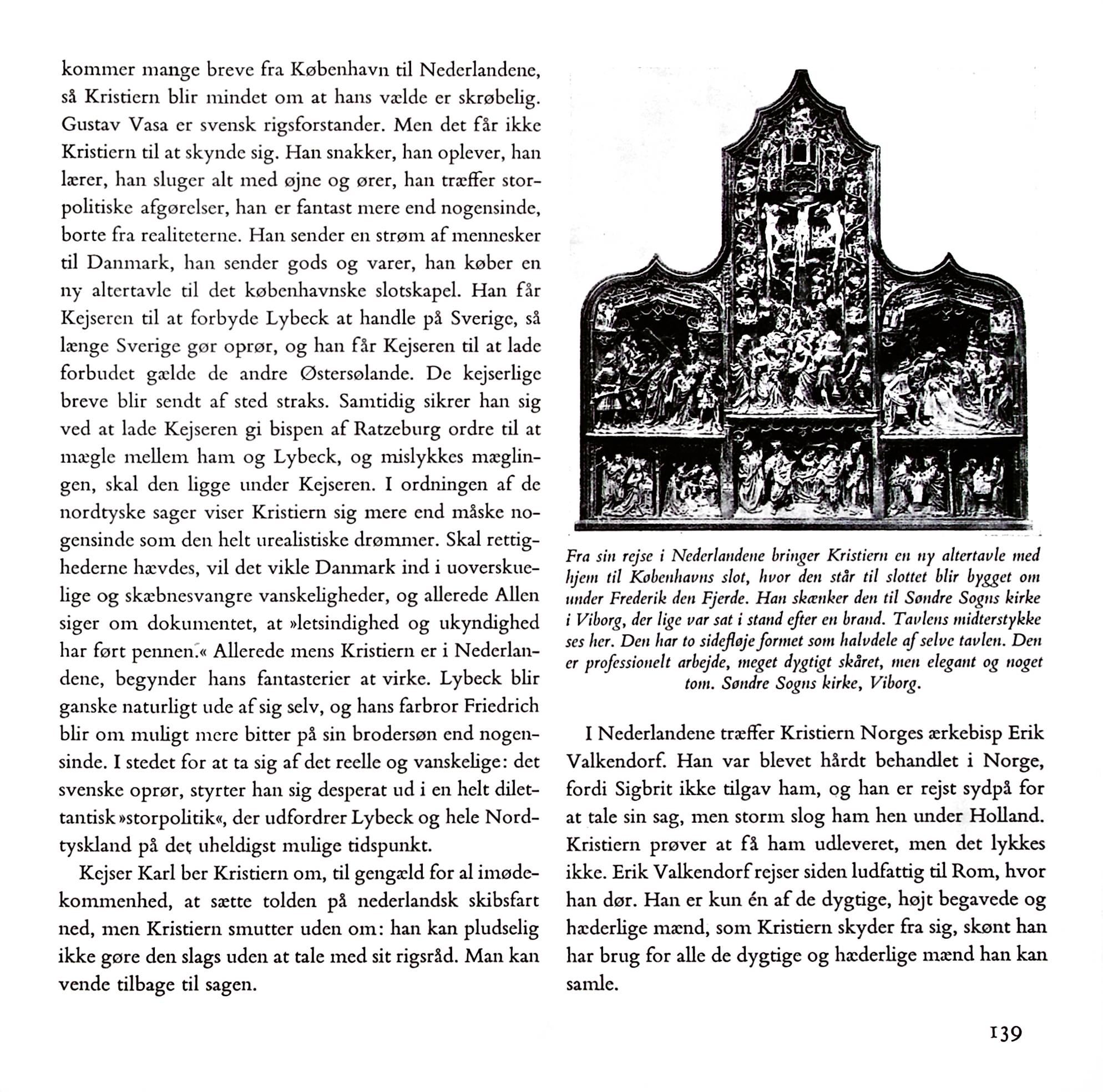 kommer mange breve fra København til Nederlandene, så Kristiern blir mindet om at hans vælde er skrøbelig. Gustav Vasa er svensk rigsforstander. Men det får ikke Kristiern til at skynde sig. Han snakker, han oplever, han lærer, han sluger alt med øjne og ører, han træffer storpolitiske afgørelser, han er fantast mere end nogensinde, borte fra realiteterne. Han sender en strøm af mennesker til Danmark, han sender gods og varer, han køber en ny altertavle til det københavnske slotskapel. Han får Kejseren til at forbyde Lybeck at handle på Sverige, så længe Sverige gør oprør, og han får Kejseren til at lade forbudet gælde de andre Østersølande. De kejserlige breve blir sendt af sted straks. Samtidig sikrer han sig ved at lade Kejseren gi bispen af Ratzeburg ordre til at mægle mellem ham og Lybeck, og mislykkes mæglingen, skal den ligge under Kejseren. I ordningen af de nordtyske sager viser Kristiern sig mere end måske nogensinde som den helt urealistiske drømmer. Skal rettighederne hævdes, vil det vikle Danmark ind i uoverskuelige og skæbnesvangre vanskeligheder, og allerede Allen siger om dokumentet, at »letsindighed og ukyndighed har ført pennen.« Allerede mens Kristiern er i Nederlandene, begynder hans fantasterier at virke. Lybeck blir ganske naturligt ude af sig selv, og hans farbror Friedrich blir om muligt mere bitter på sin brodersøn end nogensinde. I stedet for at ta sig af det reelle og vanskelige: det svenske oprør, styrter han sig desperat ud i en helt dilettantisk »storpolitik«, der udfordrer Lybeck og hele Nordtyskland på det uheldigst mulige tidspunkt.

Kejser Karl ber Kristiern om, til gengæld for al imødekommenhed, at sætte tolden på nederlandsk skibsfart ned, men Kristiern smutter uden om: han kan pludselig ikke gøre den slags uden at tale med sit rigsråd. Man kan vende tilbage til sagen.

Fra sin rejse i Nederlandene bringer Kristiern en ny altertavle med hjem til Københavns slot, hvor den står til slottet blir bygget om under Frederik den Fjerde. Han skænker den til Søndre Sogns kirke i Viborg, der lige var sat i stand efter en brand. Tavlens midterstykke ses her. Den har to sidefløje formet som halvdele af selve tavlen. Den er professionelt arbejde, meget dygtigt skåret, men elegant og noget tom. Søndre Sogns kirke, Viborg.

I Nederlandene træffer Kristiern Norges ærkebisp Erik Valkendorf. Han var blevet hårdt behandlet i Norge, fordi Sigbrit ikke tilgav ham, og han er rejst sydpå for at tale sin sag, men storm slog ham hen under Holland. Kristiern prøver at få ham udleveret, men det lykkes ikke. Erik Valkendorf rejser siden ludfattig til Rom, hvor han dør. Han er kun én af de dygtige, højt begavede og hæderlige mænd, som Kristiern skyder fra sig, skønt han har brug for alle de dygtige og hæderlige mænd han kan samle.

139